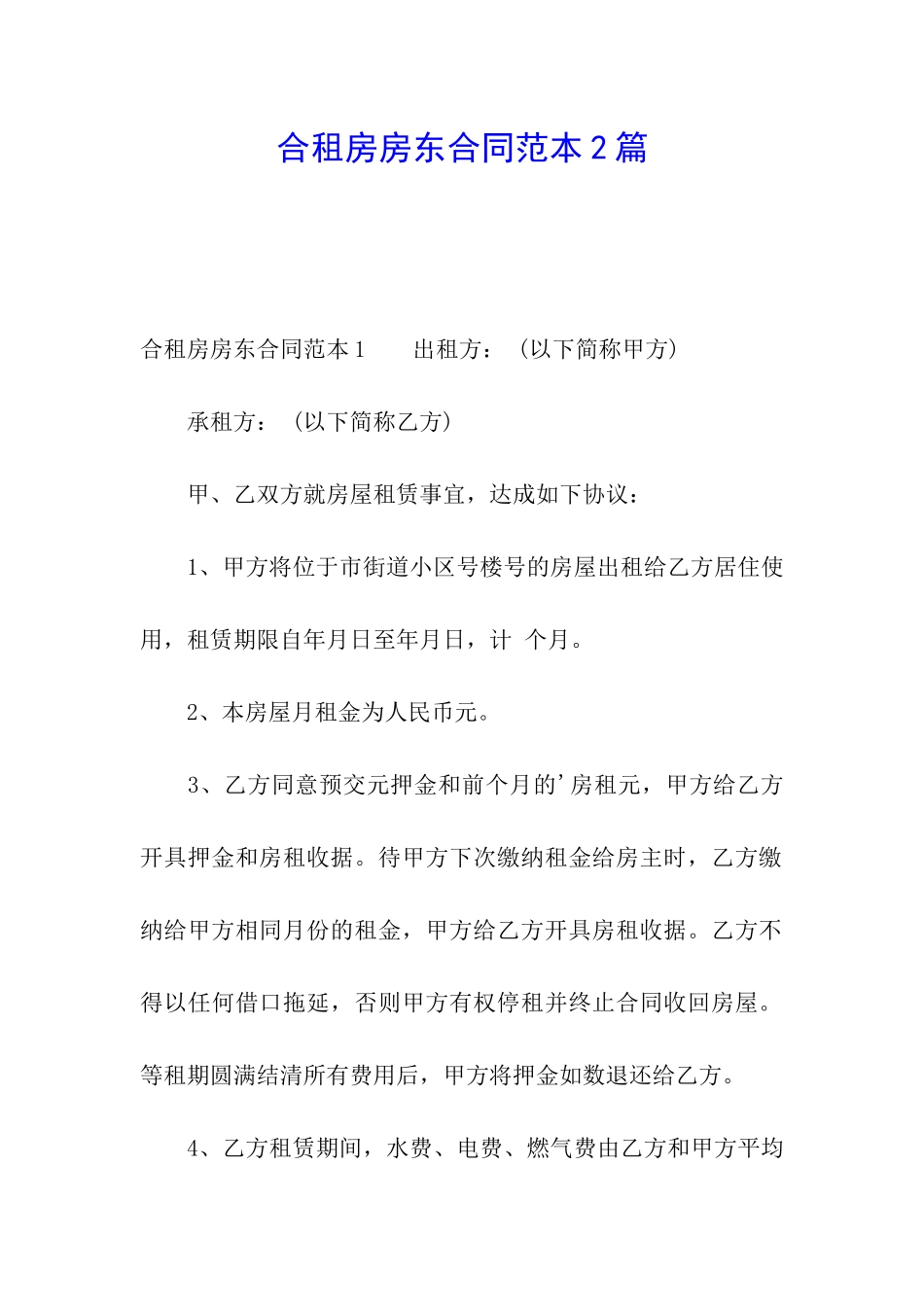 合租房房东合同范本2篇

合租房房东合同范本1　　出租方：（以下简称甲方）

承租方：（以下简称乙方）

甲、乙双方就房屋租赁事宜，达成如下协议：

1、甲方将位于市街道小区号楼号的房屋出租给乙方居住使用，租赁期限自年月日至年月日，计 个月。

2、本房屋月租金为人民币元。

3、乙方同意预交元押金和前个月的'房租元，甲方给乙方开具押金和房租收据。待甲方下次缴纳租金给房主时，乙方缴纳给甲方相同月份的租金，甲方给乙方开具房租收据。乙方不得以任何借口拖延，否则甲方有权停租并终止合同收回房屋。等租期圆满结清所有费用后，甲方将押金如数退还给乙方。

4、乙方租赁期间，水费、电费、燃气费由乙方和甲方平均